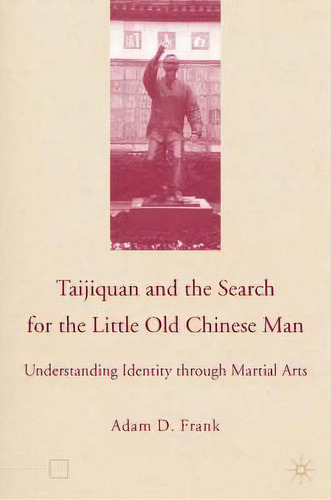 Taijiquan and the Search for the Little Old Chinese Man

Understanding Identity through Martial Arts

Adam D. Frank